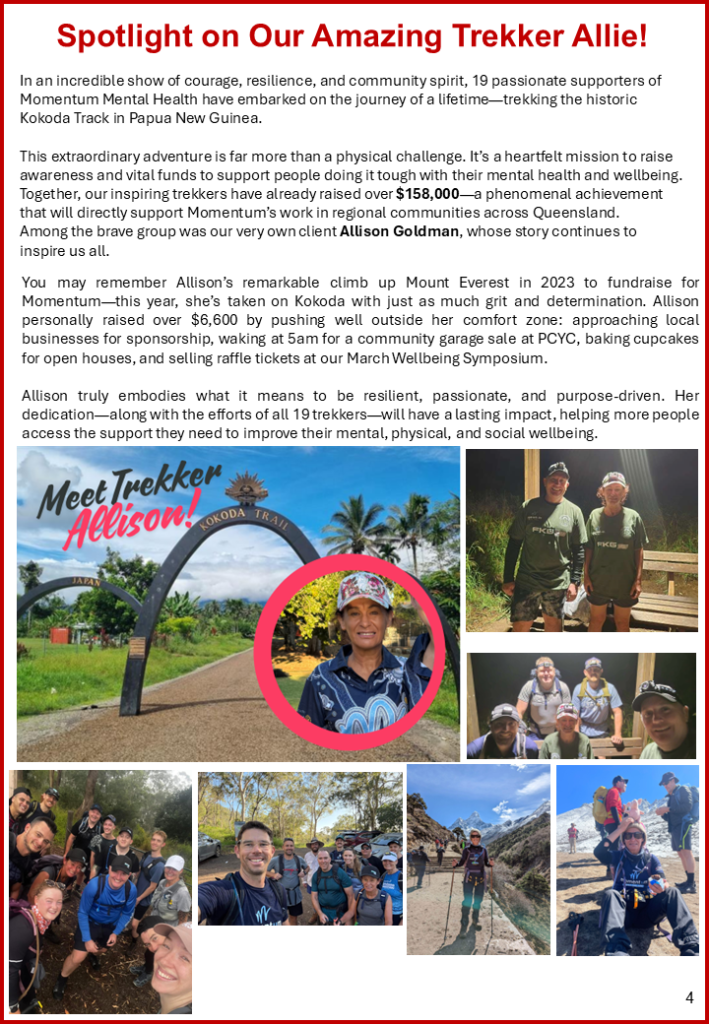 Spotlight on Our Amazing Trekker Allie!

In an incredible show of courage, resilience, and community spirit, 19 passionate supporters of Momentum Mental Health have embarked on the journey of a lifetime—trekking the historic Kokoda Track in Papua New Guinea.

This extraordinary adventure is far more than a physical challenge. It's a heartfelt mission to raise awareness and vital funds to support people doing it tough with their mental health and wellbeing. Together, our inspiring trekkers have already raised over $158,000—a phenomenal achievement that will directly support Momentum's work in regional communities across Queensland. Among the brave group was our very own client Allison Goldman, whose story continues to inspire us all.

You may remember Allison's remarkable climb up Mount Everest in 2023 to fundraise for Momentum—this year, she's taken on Kokoda with just as much grit and determination. Allison personally raised over $6,600 by pushing well outside her comfort zone: approaching local businesses for sponsorship, waking at 5am for a community garage sale at PCYC, baking cupcakes for open houses, and selling raffle tickets at our March Wellbeing Symposium.

Allison truly embodies what it means to be resilient, passionate, and purpose-driven. Her dedication—along with the efforts of all 19 trekkers—will have a lasting impact, helping more people access the support they need to improve their mental, physical, and social wellbeing.

Meet Trekker Allison!

KOKODA TRAIL

JAPAN

4